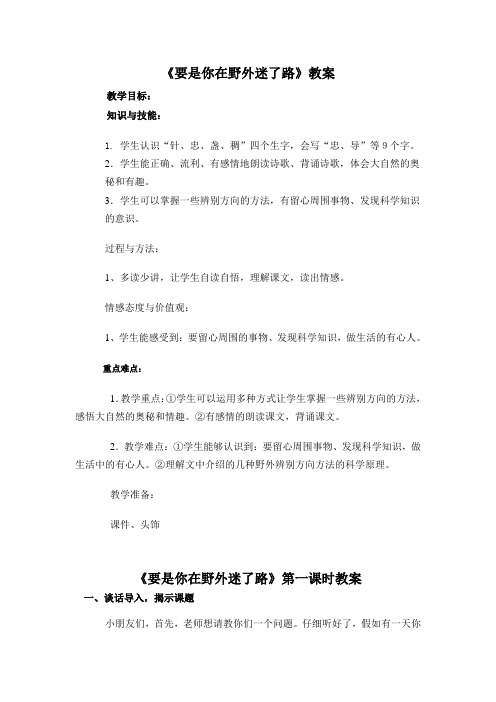 《要是你在野外迷了路》教案

教学目标：

知识与技能：

1. 学生认识“针、忠、盏、稠”四个生字，会写“忠、导”等9个字。
2. 学生能正确、流利、有感情地朗读诗歌、背诵诗歌，体会大自然的奥秘和有趣。
3. 学生可以掌握一些辨别方向的方法，有留心周围事物、发现科学知识的意识。

过程与方法：

1、多读少讲，让学生自读自悟，理解课文，读出情感。

情感态度与价值观：

1、学生能感受到：要留心周围的事物、发现科学知识，做生活的有心人。

重点难点：

1. 教学重点：①学生可以运用多种方式让学生掌握一些辨别方向的方法，感悟大自然的奥秘和情趣。②有感情的朗读课文，背诵课文。

2. 教学难点：①学生能够认识到：要留心周围事物、发现科学知识，做生活中的有心人。②理解文中介绍的几种野外辨别方向方法的科学原理。

教学准备：

课件、头饰

《要是你在野外迷了路》第一课时教案

一、谈话导入，揭示课题

小朋友们，首先，老师想请教你们一个问题。仔细听好了，假如有一天你